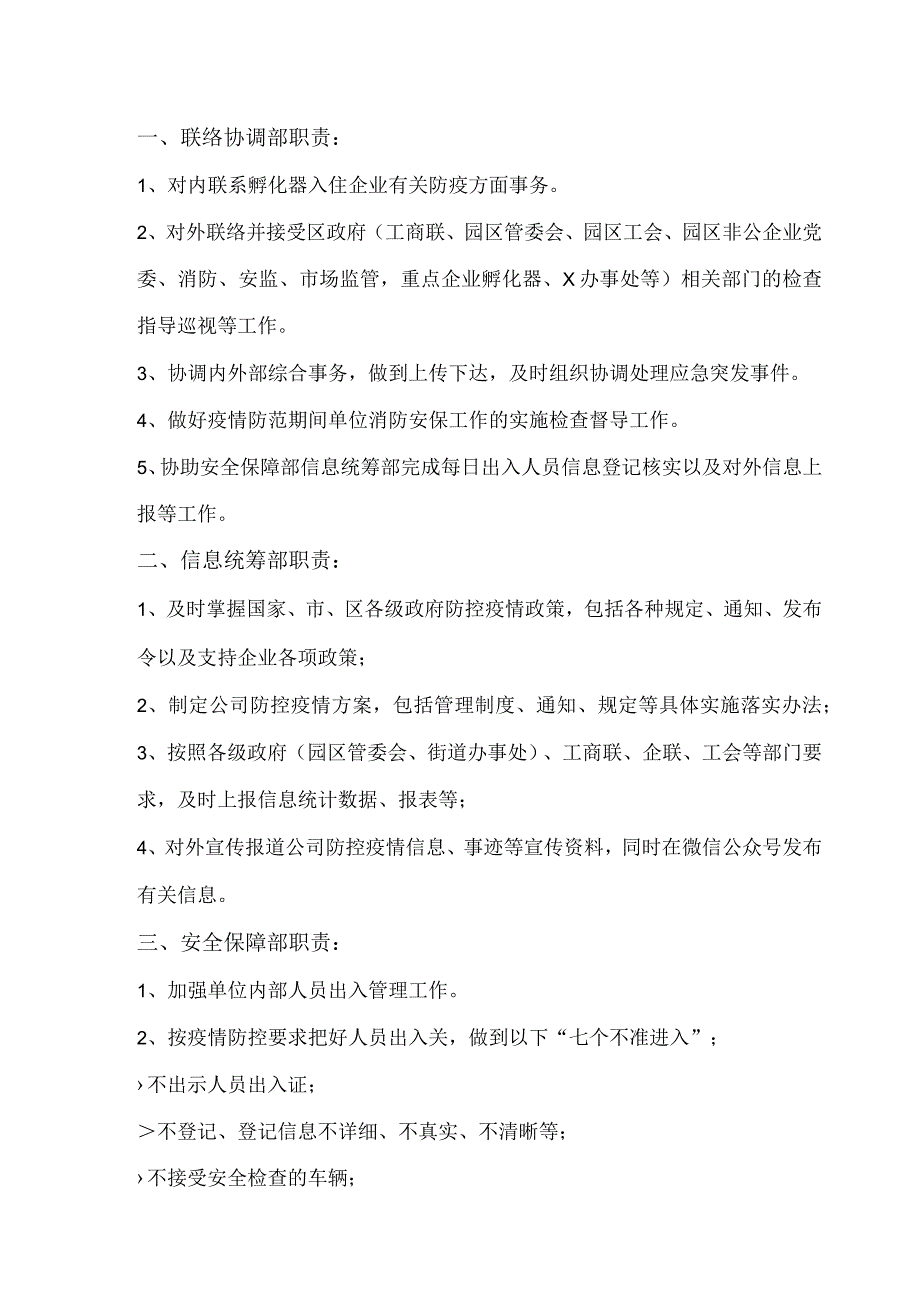 一、联络协调部职责：

1、对内联系孵化器入住企业有关防疫方面事务。

2、对外联络并接受区政府（工商联、园区管委会、园区工会、园区非公企业党委、消防、安监、市场监管，重点企业孵化器、X办事处等）相关部门的检查指导巡视等工作。

3、协调内外部综合事务，做到上传下达，及时组织协调处理应急突发事件。

4、做好疫情防范期间单位消防安保工作的实施检查督导工作。

5、协助安全保障部信息统筹部完成每日出入人员信息登记核实以及对外信息上报等工作。

二、信息统筹部职责：

1、及时掌握国家、市、区各级政府防控疫情政策，包括各种规定、通知、发布令以及支持企业各项政策；

2、制定公司防控疫情方案，包括管理制度、通知、规定等具体实施落实办法；

3、按照各级政府（园区管委会、街道办事处）、工商联、企联、工会等部门要求，及时上报信息统计数据、报表等；

4、对外宣传报道公司防控疫情信息、事迹等宣传资料，同时在微信公众号发布有关信息。

三、安全保障部职责：

1、加强单位内部人员出入管理工作。

2、按疫情防控要求把好人员出入关，做到以下“七个不准进入”；

›不出示人员出入证；

＞不登记、登记信息不详细、不真实、不清晰等；

›不接受安全检查的车辆；